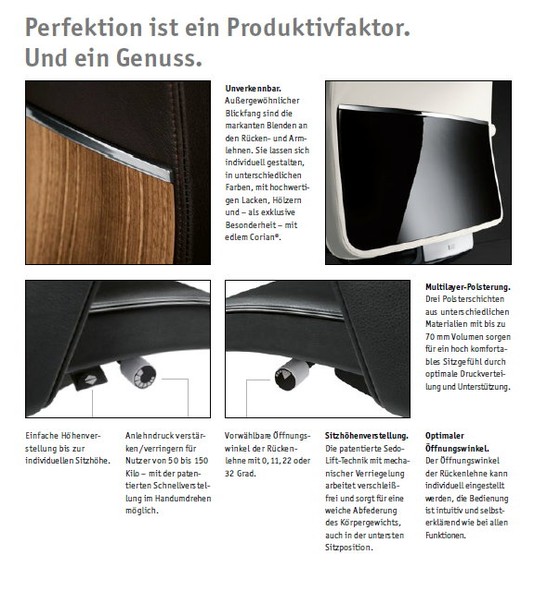 Perfektion ist ein Produktivfaktor.
Und ein Genuss.

Unverkennbar.
Außergewöhnlicher Blickfang sind die markanten Blenden an den Rücken- und Armlehnen. Sie lassen sich individuell gestalten, in unterschiedlichen Farben, mit hochwertigen Lacken, Hölzern und – als exklusive Besonderheit – mit edlem Corian®.

Multilayer-Polsterung.
Drei Polsterschichten aus unterschiedlichen Materialien mit bis zu 70 mm Volumen sorgen für ein hoch komfortables Sitzgefühl durch optimale Druckverteilung und Unterstützung.

Einfache Höhenverstellung bis zur individuellen Sitzhöhe.

Anlehndruck verstärken/verringern für Nutzer von 50 bis 150 Kilo – mit der patentierten Schnellverstellung im Handumdrehen möglich.

Vorwählbare Öffnungswinkel der Rückenlehne mit 0, 11, 22 oder 32 Grad.

Sitzhöhenverstellung.
Die patentierte Sedo-Lift-Technik mit mechanischer Verriegelung arbeitet verschleißfrei und sorgt für eine weiche Abfederung des Körpergewichts, auch in der untersten Sitzposition.

Optimaler Öffnungswinkel.
Der Öffnungswinkel der Rückenlehne kann individuell eingestellt werden, die Bedienung ist intuitiv und selbsterklärend wie bei allen Funktionen.